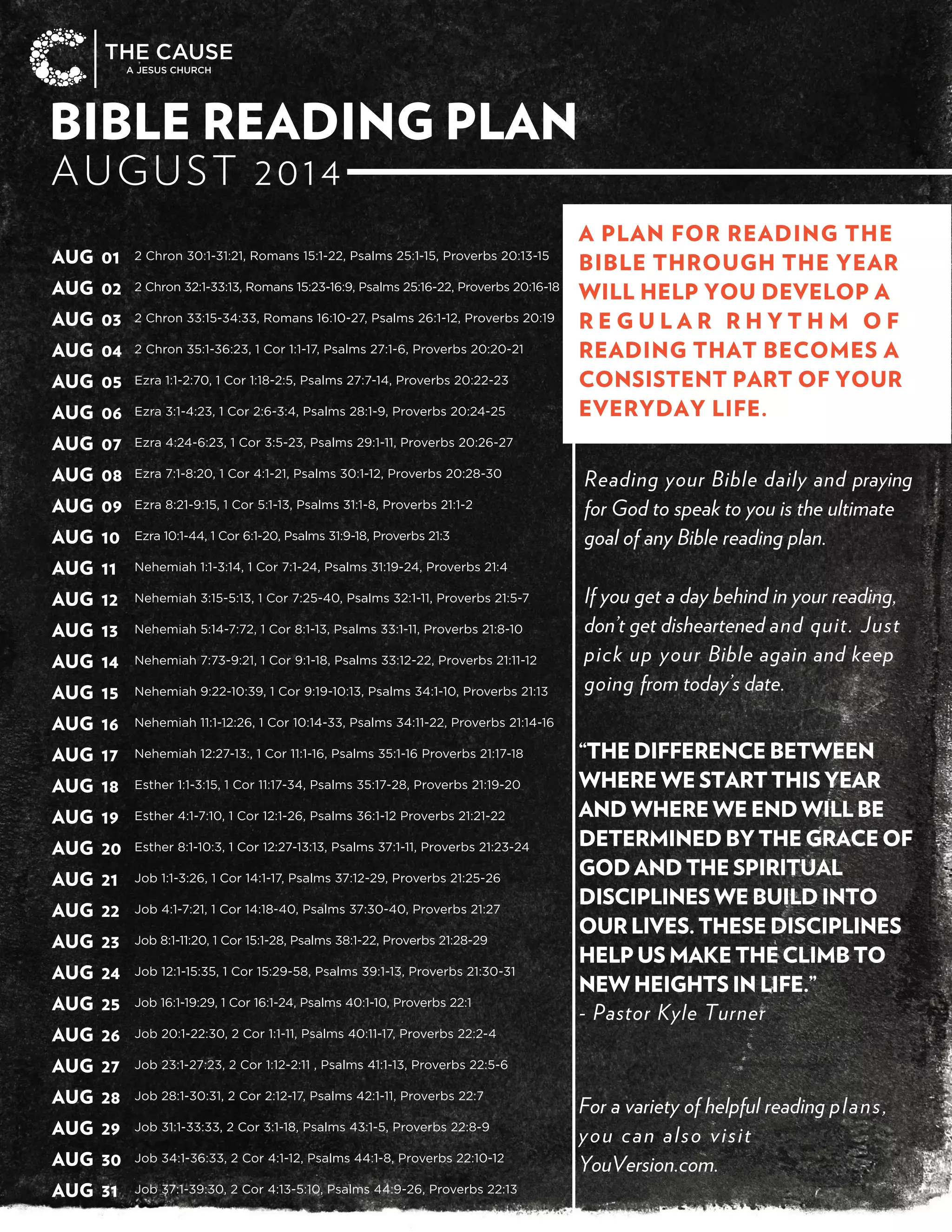 THE CAUSE
A JESUS CHURCH

BIBLE READING PLAN
AUGUST 2014

AUG 01 2 Chron 30:1-31:21, Romans 15:1-22, Psalms 25:1-15, Proverbs 20:13-15
AUG 02 2 Chron 32:1-33:13, Romans 15:23-16:9, Psalms 25:16-22, Proverbs 20:16-18
AUG 03 2 Chron 33:15-34:33, Romans 16:10-27, Psalms 26:1-12, Proverbs 20:19
AUG 04 2 Chron 35:1-36:23, 1 Cor 1:1-17, Psalms 27:1-6, Proverbs 20:20-21
AUG 05 Ezra 1:1-2:70, 1 Cor 1:18-2:5, Psalms 27:7-14, Proverbs 20:22-23
AUG 06 Ezra 3:1-4:23, 1 Cor 2:6-3:4, Psalms 28:1-9, Proverbs 20:24-25
AUG 07 Ezra 4:24-6:23, 1 Cor 3:5-23, Psalms 29:1-11, Proverbs 20:26-27
AUG 08 Ezra 7:1-8:20, 1 Cor 4:1-21, Psalms 30:1-12, Proverbs 20:28-30
AUG 09 Ezra 8:21-9:15, 1 Cor 5:1-13, Psalms 31:1-8, Proverbs 21:1-2
AUG 10 Ezra 10:1-44, 1 Cor 6:1-20, Psalms 31:9-18, Proverbs 21:3
AUG 11 Nehemiah 1:1-3:14, 1 Cor 7:1-24, Psalms 31:19-24, Proverbs 21:4
AUG 12 Nehemiah 3:15-5:13, 1 Cor 7:25-40, Psalms 32:1-11, Proverbs 21:5-7
AUG 13 Nehemiah 5:14-7:72, 1 Cor 8:1-13, Psalms 33:1-11, Proverbs 21:8-10
AUG 14 Nehemiah 7:73-9:21, 1 Cor 9:1-18, Psalms 33:12-22, Proverbs 21:11-12
AUG 15 Nehemiah 9:22-10:39, 1 Cor 9:19-10:13, Psalms 34:1-10, Proverbs 21:13
AUG 16 Nehemiah 11:1-12:26, 1 Cor 10:14-33, Psalms 34:11-22, Proverbs 21:14-16
AUG 17 Nehemiah 12:27-13:, 1 Cor 11:1-16, Psalms 35:1-16 Proverbs 21:17-18
AUG 18 Esther 1:1-3:15, 1 Cor 11:17-34, Psalms 35:17-28, Proverbs 21:19-20
AUG 19 Esther 4:1-7:10, 1 Cor 12:1-26, Psalms 36:1-12 Proverbs 21:21-22
AUG 20 Esther 8:1-10:3, 1 Cor 12:27-13:13, Psalms 37:1-11, Proverbs 21:23-24
AUG 21 Job 1:1-3:26, 1 Cor 14:1-17, Psalms 37:12-29, Proverbs 21:25-26
AUG 22 Job 4:1-7:21, 1 Cor 14:18-40, Psalms 37:30-40, Proverbs 21:27
AUG 23 Job 8:1-11:20, 1 Cor 15:1-28, Psalms 38:1-22, Proverbs 21:28-29
AUG 24 Job 12:1-15:35, 1 Cor 15:29-58, Psalms 39:1-13, Proverbs 21:30-31
AUG 25 Job 16:1-19:29, 1 Cor 16:1-24, Psalms 40:1-10, Proverbs 22:1
AUG 26 Job 20:1-22:30, 2 Cor 1:1-11, Psalms 40:11-17, Proverbs 22:2-4
AUG 27 Job 23:1-27:23, 2 Cor 1:12-2:11 , Psalms 41:1-13, Proverbs 22:5-6
AUG 28 Job 28:1-30:31, 2 Cor 2:12-17, Psalms 42:1-11, Proverbs 22:7
AUG 29 Job 31:1-33:33, 2 Cor 3:1-18, Psalms 43:1-5, Proverbs 22:8-9
AUG 30 Job 34:1-36:33, 2 Cor 4:1-12, Psalms 44:1-8, Proverbs 22:10-12
AUG 31 Job 37:1-39:30, 2 Cor 4:13-5:10, Psalms 44:9-26, Proverbs 22:13

A PLAN FOR READING THE BIBLE THROUGH THE YEAR WILL HELP YOU DEVELOP A REGULAR RHYTHM OF READING THAT BECOMES A CONSISTENT PART OF YOUR EVERYDAY LIFE.

Reading your Bible daily and praying for God to speak to you is the ultimate goal of any Bible reading plan.

If you get a day behind in your reading, don't get disheartened and quit. Just pick up your Bible again and keep going from today's date.

"THE DIFFERENCE BETWEEN WHERE WE START THIS YEAR AND WHERE WE END WILL BE DETERMINED BY THE GRACE OF GOD AND THE SPIRITUAL DISCIPLINES WE BUILD INTO OUR LIVES. THESE DISCIPLINES HELP US MAKE THE CLIMB TO NEW HEIGHTS IN LIFE."
- Pastor Kyle Turner

For a variety of helpful reading plans, you can also visit YouVersion.com.